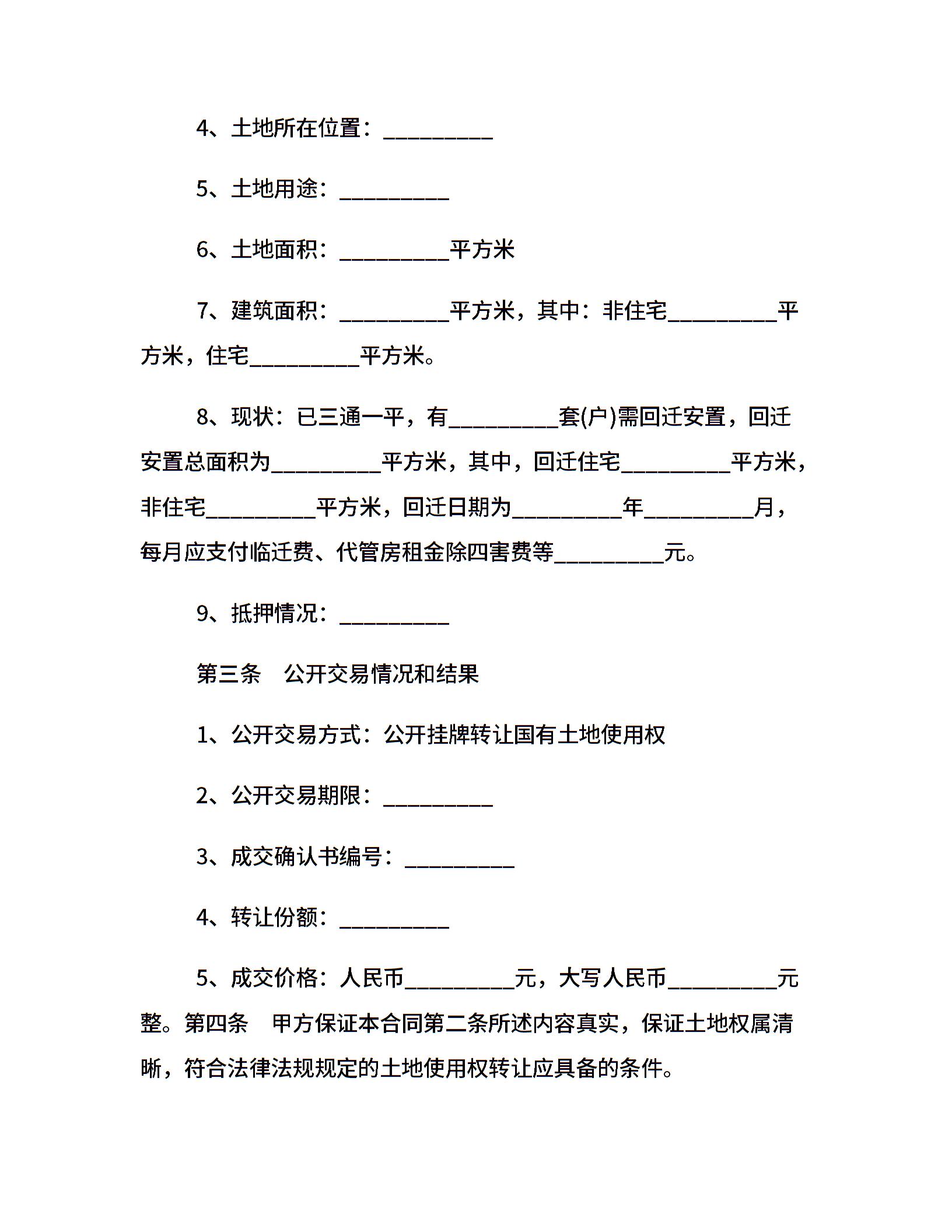 4、土地所在位置：__________

5、土地用途：__________

6、土地面积：__________平方米

7、建筑面积：__________平方米，其中：非住宅__________平方米，住宅__________平方米。

8、现状：已三通一平，有__________套(户)需回迁安置，回迁安置总面积为__________平方米，其中，回迁住宅__________平方米，非住宅__________平方米，回迁日期为__________年__________月，每月应支付临迁费、代管房租金除四害费等__________元。

9、抵押情况：__________

第三条　公开交易情况和结果

1、公开交易方式：公开挂牌转让国有土地使用权

2、公开交易期限：__________

3、成交确认书编号：__________

4、转让份额：__________

5、成交价格：人民币__________元，大写人民币__________元整。第四条　甲方保证本合同第二条所述内容真实，保证土地权属清晰，符合法律法规规定的土地使用权转让应具备的条件。